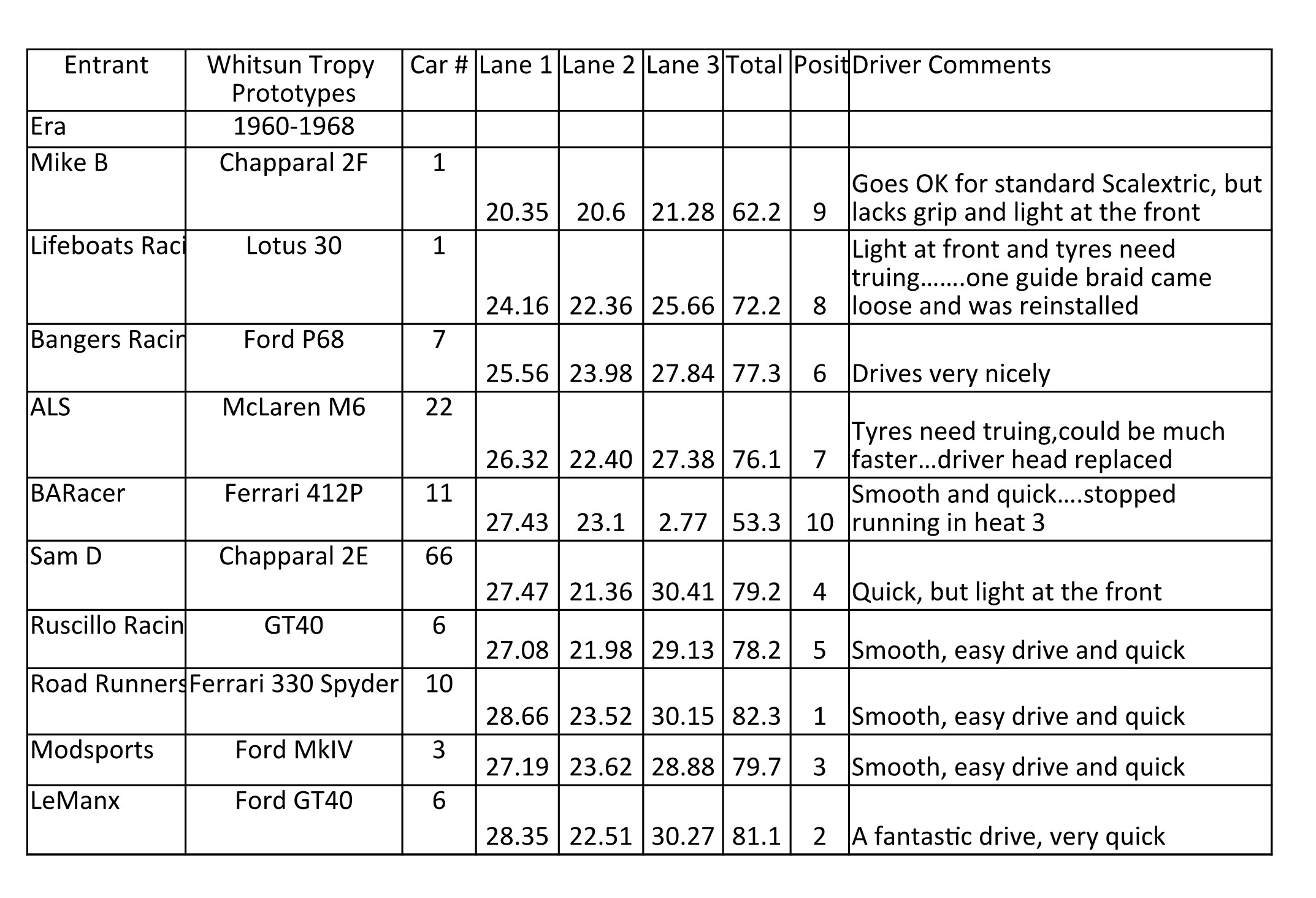 | Entrant | Whitsun Tropy Prototypes | Car # | Lane 1 | Lane 2 | Lane 3 | Total | Posit | Driver Comments |
|---|---|---|---|---|---|---|---|---|
| Era | 1960-1968 | | | | | | | |
| Mike B | Chapparal 2F | 1 | 20.35 | 20.6 | 21.28 | 62.2 | 9 | Goes OK for standard Scalextric, but lacks grip and light at the front |
| Lifeboats Raci | Lotus 30 | 1 | 24.16 | 22.36 | 25.66 | 72.2 | 8 | Light at front and tyres need truing…….one guide braid came loose and was reinstalled |
| Bangers Racin | Ford P68 | 7 | 25.56 | 23.98 | 27.84 | 77.3 | 6 | Drives very nicely |
| ALS | McLaren M6 | 22 | 26.32 | 22.40 | 27.38 | 76.1 | 7 | Tyres need truing,could be much faster…driver head replaced |
| BARacer | Ferrari 412P | 11 | 27.43 | 23.1 | 2.77 | 53.3 | 10 | Smooth and quick….stopped running in heat 3 |
| Sam D | Chapparal 2E | 66 | 27.47 | 21.36 | 30.41 | 79.2 | 4 | Quick, but light at the front |
| Ruscillo Racin | GT40 | 6 | 27.08 | 21.98 | 29.13 | 78.2 | 5 | Smooth, easy drive and quick |
| Road Runners | Ferrari 330 Spyder | 10 | 28.66 | 23.52 | 30.15 | 82.3 | 1 | Smooth, easy drive and quick |
| Modsports | Ford MkIV | 3 | 27.19 | 23.62 | 28.88 | 79.7 | 3 | Smooth, easy drive and quick |
| LeManx | Ford GT40 | 6 | 28.35 | 22.51 | 30.27 | 81.1 | 2 | A fantastic drive, very quick |